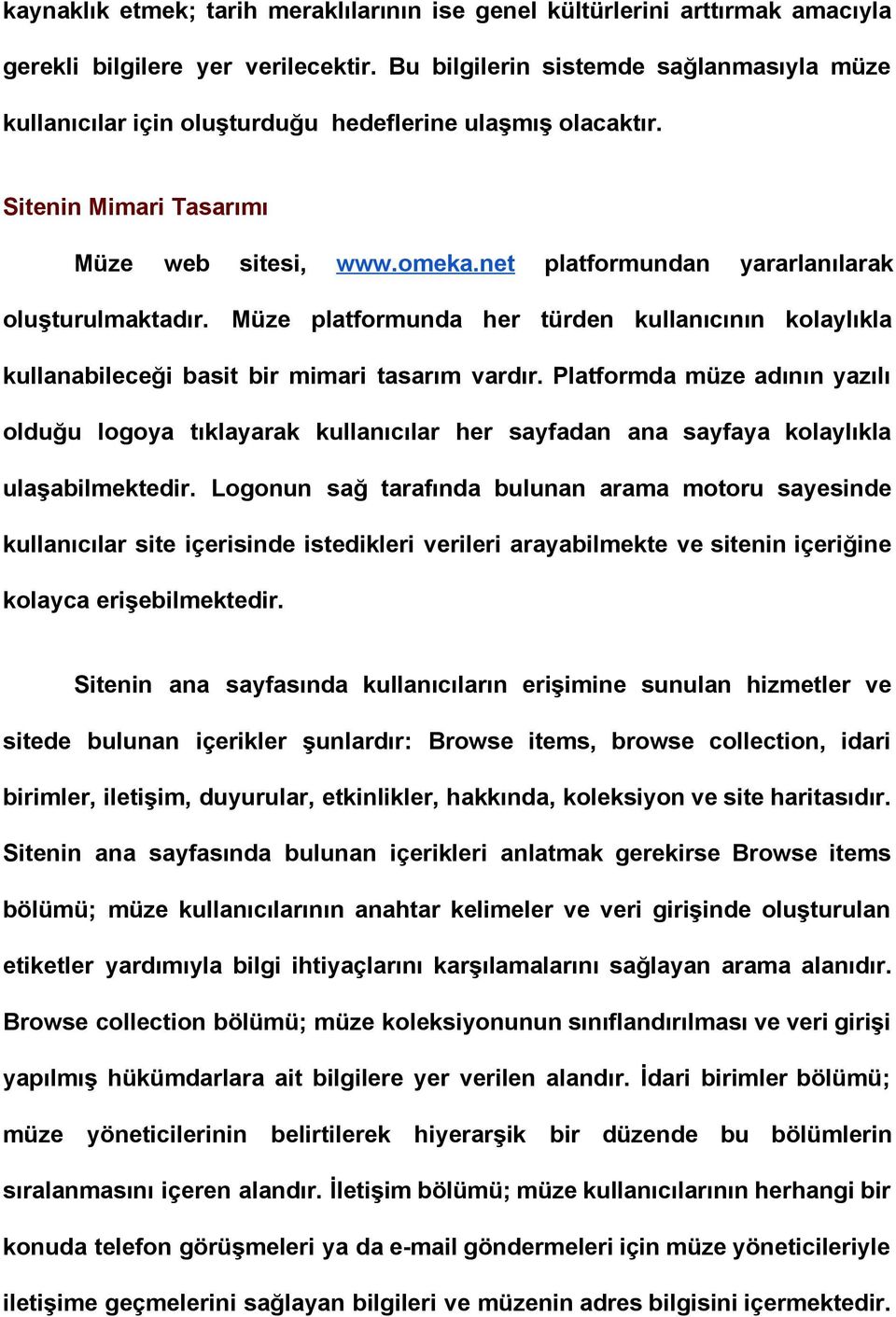 kaynaklık etmek; tarih meraklılarının ise genel kültürlerini arttırmak amacıyla gerekli bilgilere yer verilecektir. Bu bilgilerin sistemde sağlanmasıyla müze kullanıcılar için oluşturduğu hedeflerine ulaşmış olacaktır.

Sitenin Mimari Tasarımı

Müze web sitesi, www.omeka.net platformundan yararlanılarak oluşturulmaktadır. Müze platformunda her türden kullanıcının kolaylıkla kullanabileceği basit bir mimari tasarım vardır. Platformda müze adının yazılı olduğu logoya tıklayarak kullanıcılar her sayfadan ana sayfaya kolaylıkla ulaşabilmektedir. Logonun sağ tarafında bulunan arama motoru sayesinde kullanıcılar site içerisinde istedikleri verileri arayabilmekte ve sitenin içeriğine kolayca erişebilmektedir.

Sitenin ana sayfasında kullanıcıların erişimine sunulan hizmetler ve sitede bulunan içerikler şunlardır: Browse items, browse collection, idari birimler, iletişim, duyurular, etkinlikler, hakkında, koleksiyon ve site haritasıdır. Sitenin ana sayfasında bulunan içerikleri anlatmak gerekirse Browse items bölümü; müze kullanıcılarının anahtar kelimeler ve veri girişinde oluşturulan etiketler yardımıyla bilgi ihtiyaçlarını karşılamalarını sağlayan arama alanıdır. Browse collection bölümü; müze koleksiyonunun sınıflandırılması ve veri girişi yapılmış hükümdarlara ait bilgilere yer verilen alandır. İdari birimler bölümü; müze yöneticilerinin belirtilerek hiyerarşik bir düzende bu bölümlerin sıralanmasını içeren alandır. İletişim bölümü; müze kullanıcılarının herhangi bir konuda telefon görüşmeleri ya da e-mail göndermeleri için müze yöneticileriyle iletişime geçmelerini sağlayan bilgileri ve müzenin adres bilgisini içermektedir.